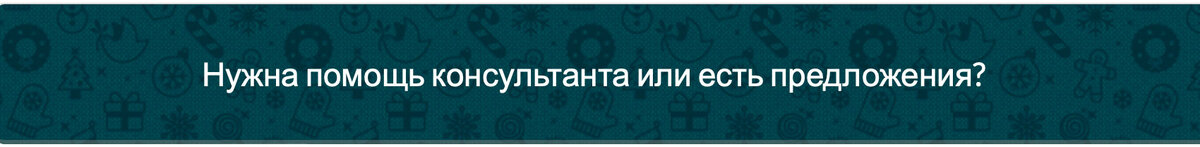 Нужна помощь консультанта или есть предложения?